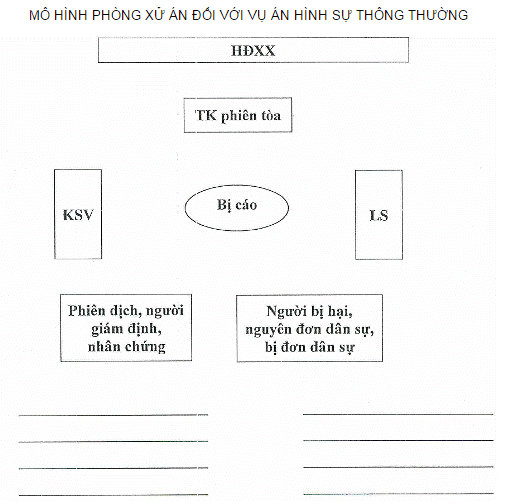 MÔ HÌNH PHÒNG XỬ ÁN ĐỐI VỚI VỤ ÁN HÌNH SỰ THÔNG THƯỜNG

HĐXX

TK phiên tòa

KSV

Bị cáo

LS

Phiên dịch, người giám định, nhân chứng

Người bị hại, nguyên đơn dân sự, bị đơn dân sự